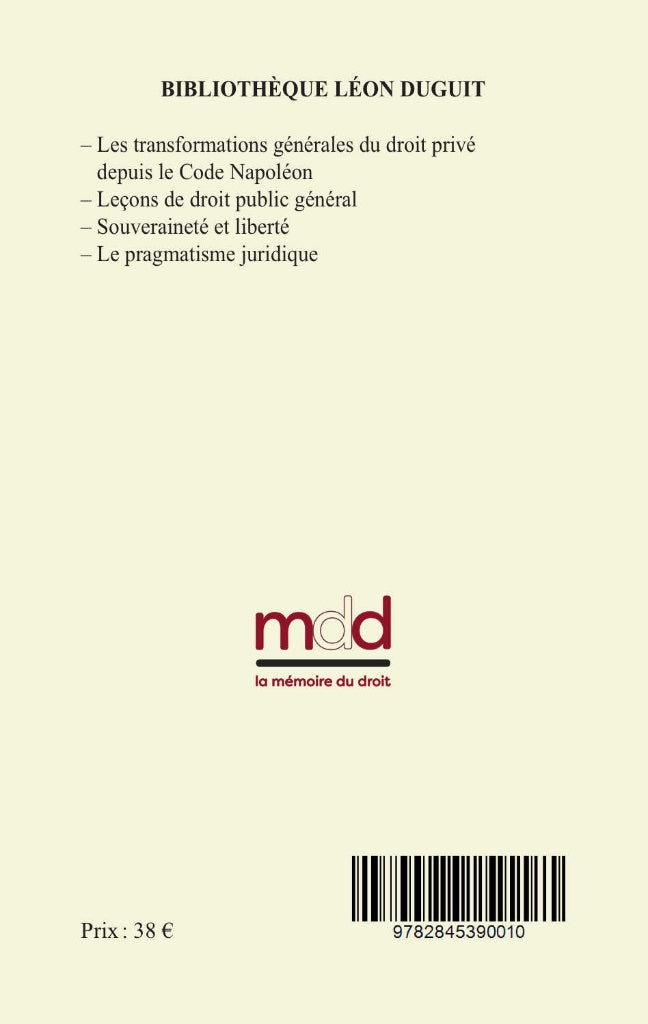 BIBLIOTHÈQUE LÉON DUGUIT

– Les transformations générales du droit privé depuis le Code Napoléon
– Leçons de droit public général
– Souveraineté et liberté
– Le pragmatisme juridique

mdd
la mémoire du droit

Prix : 38 €

9782845390010